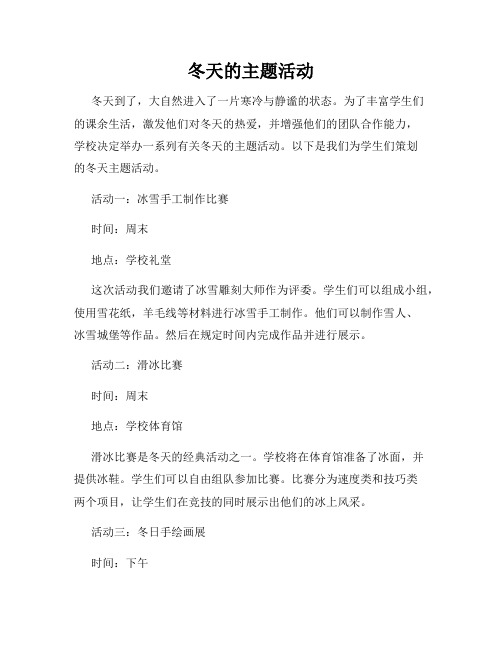 冬天的主题活动

冬天到了，大自然进入了一片寒冷与静谧的状态。为了丰富学生们的课余生活，激发他们对冬天的热爱，并增强他们的团队合作能力，学校决定举办一系列有关冬天的主题活动。以下是我们为学生们策划的冬天主题活动。

活动一：冰雪手工制作比赛

时间：周末

地点：学校礼堂

这次活动我们邀请了冰雪雕刻大师作为评委。学生们可以组成小组，使用雪花纸，羊毛线等材料进行冰雪手工制作。他们可以制作雪人、冰雪城堡等作品。然后在规定时间内完成作品并进行展示。

活动二：滑冰比赛

时间：周末

地点：学校体育馆

滑冰比赛是冬天的经典活动之一。学校将在体育馆准备了冰面，并提供冰鞋。学生们可以自由组队参加比赛。比赛分为速度类和技巧类两个项目，让学生们在竞技的同时展示出他们的冰上风采。

活动三：冬日手绘画展

时间：下午